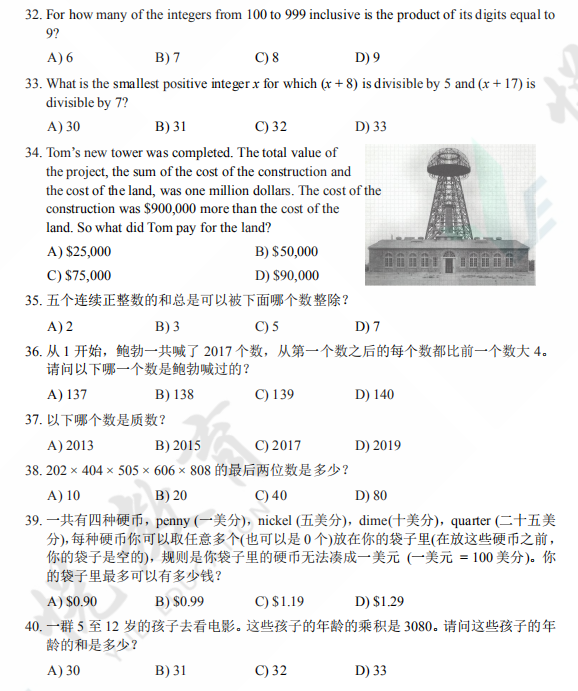 32. For how many of the integers from 100 to 999 inclusive is the product of its digits equal to 9?

A) 6 B) 7 C) 8 D) 9

33. What is the smallest positive integer $x$ for which $(x + 8)$ is divisible by 5 and $(x + 17)$ is divisible by 7?

A) 30 B) 31 C) 32 D) 33

34. Tom's new tower was completed. The total value of the project, the sum of the cost of the construction and the cost of the land, was one million dollars. The cost of the construction was \$900,000 more than the cost of the land. So what did Tom pay for the land?

A) \$25,000 B) \$50,000
C) \$75,000 D) \$90,000

35. 五个连续正整数的和总是可以被下面哪个数整除？

A) 2 B) 3 C) 5 D) 7

36. 从 1 开始，鲍勃一共喊了 2017 个数，从第一个数之后的每个数都比前一个数大 4。请问以下哪一个数是鲍勃喊过的？

A) 137 B) 138 C) 139 D) 140

37. 以下哪个数是质数？

A) 2013 B) 2015 C) 2017 D) 2019

38. $202 \times 404 \times 505 \times 606 \times 808$ 的最后两位数是多少？

A) 10 B) 20 C) 40 D) 80

39. 一共有四种硬币，penny (一美分)，nickel (五美分)，dime(十美分)，quarter (二十五美分)，每种硬币你可以取任意多个(也可以是 0 个)放在你的袋子里(在放这些硬币之前，你的袋子是空的)，规则是你袋子里的硬币无法凑成一美元 (一美元 = 100 美分)。你的袋子里最多可以有多少钱？

A) \$0.90 B) \$0.99 C) \$1.19 D) \$1.29

40. 一群 5 至 12 岁的孩子去看电影。这些孩子的年龄的乘积是 3080。请问这些孩子的年龄的和是多少？

A) 30 B) 31 C) 32 D) 33